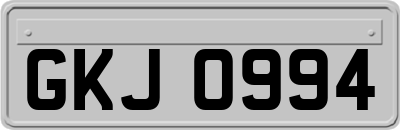 GKJ 0994